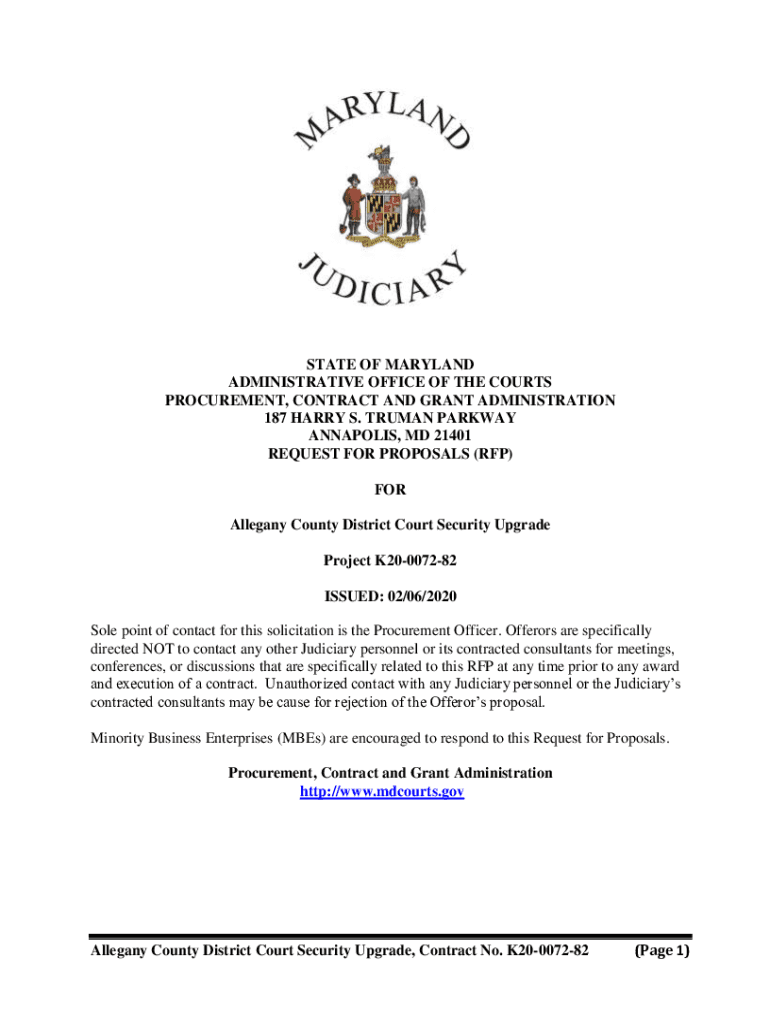 MARYLAND
JUDICIARY

STATE OF MARYLAND
ADMINISTRATIVE OFFICE OF THE COURTS
PROCUREMENT, CONTRACT AND GRANT ADMINISTRATION
187 HARRY S. TRUMAN PARKWAY
ANNAPOLIS, MD 21401
REQUEST FOR PROPOSALS (RFP)

FOR

Allegany County District Court Security Upgrade

Project K20-0072-82

ISSUED: 02/06/2020

Sole point of contact for this solicitation is the Procurement Officer. Offerors are specifically directed NOT to contact any other Judiciary personnel or its contracted consultants for meetings, conferences, or discussions that are specifically related to this RFP at any time prior to any award and execution of a contract. Unauthorized contact with any Judiciary personnel or the Judiciary's contracted consultants may be cause for rejection of the Offeror's proposal.

Minority Business Enterprises (MBEs) are encouraged to respond to this Request for Proposals.

Procurement, Contract and Grant Administration
http://www.mdcourts.gov

Allegany County District Court Security Upgrade, Contract No. K20-0072-82 (Page 1)